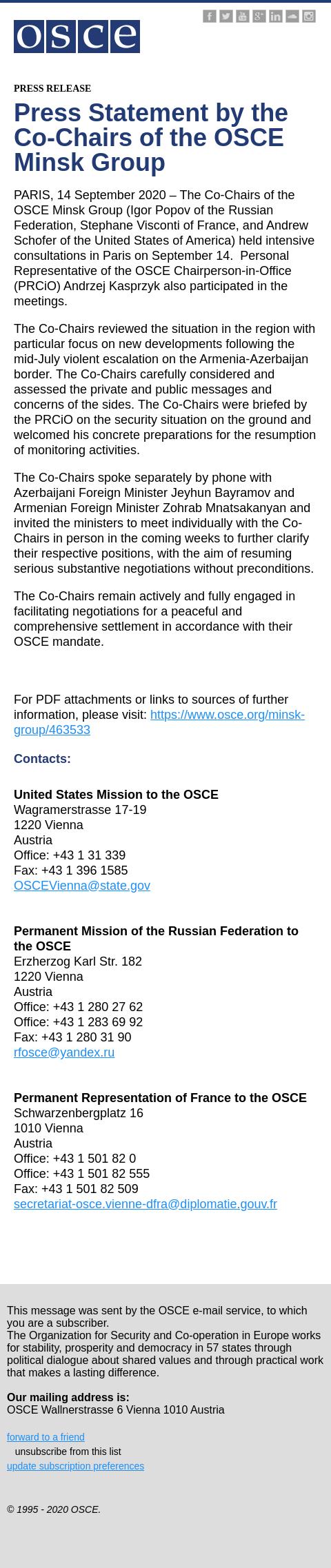 osce

PRESS RELEASE

Press Statement by the Co-Chairs of the OSCE Minsk Group

PARIS, 14 September 2020 – The Co-Chairs of the OSCE Minsk Group (Igor Popov of the Russian Federation, Stephane Visconti of France, and Andrew Schofer of the United States of America) held intensive consultations in Paris on September 14. Personal Representative of the OSCE Chairperson-in-Office (PRCiO) Andrzej Kasprzyk also participated in the meetings.

The Co-Chairs reviewed the situation in the region with particular focus on new developments following the mid-July violent escalation on the Armenia-Azerbaijan border. The Co-Chairs carefully considered and assessed the private and public messages and concerns of the sides. The Co-Chairs were briefed by the PRCiO on the security situation on the ground and welcomed his concrete preparations for the resumption of monitoring activities.

The Co-Chairs spoke separately by phone with Azerbaijani Foreign Minister Jeyhun Bayramov and Armenian Foreign Minister Zohrab Mnatsakanyan and invited the ministers to meet individually with the Co-Chairs in person in the coming weeks to further clarify their respective positions, with the aim of resuming serious substantive negotiations without preconditions.

The Co-Chairs remain actively and fully engaged in facilitating negotiations for a peaceful and comprehensive settlement in accordance with their OSCE mandate.

For PDF attachments or links to sources of further information, please visit: https://www.osce.org/minsk-group/463533

Contacts:

United States Mission to the OSCE
Wagramerstrasse 17-19
1220 Vienna
Austria
Office: +43 1 31 339
Fax: +43 1 396 1585
OSCEVienna@state.gov

Permanent Mission of the Russian Federation to the OSCE
Erzherzog Karl Str. 182
1220 Vienna
Austria
Office: +43 1 280 27 62
Office: +43 1 283 69 92
Fax: +43 1 280 31 90
rfosce@yandex.ru

Permanent Representation of France to the OSCE
Schwarzenbergplatz 16
1010 Vienna
Austria
Office: +43 1 501 82 0
Office: +43 1 501 82 555
Fax: +43 1 501 82 509
secretariat-osce.vienne-dfra@diplomatie.gouv.fr

This message was sent by the OSCE e-mail service, to which you are a subscriber.
The Organization for Security and Co-operation in Europe works for stability, prosperity and democracy in 57 states through political dialogue about shared values and through practical work that makes a lasting difference.

Our mailing address is:
OSCE Wallnerstrasse 6 Vienna 1010 Austria

forward to a friend
unsubscribe from this list
update subscription preferences

© 1995 - 2020 OSCE.